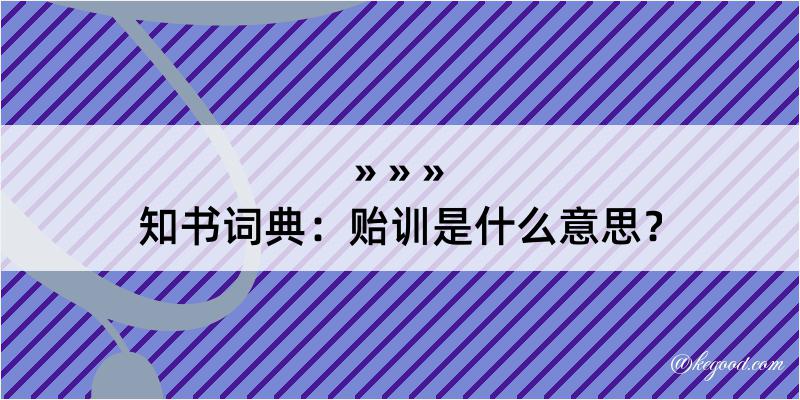 » » »
知书词典：贻训是什么意思？

@kegood.com